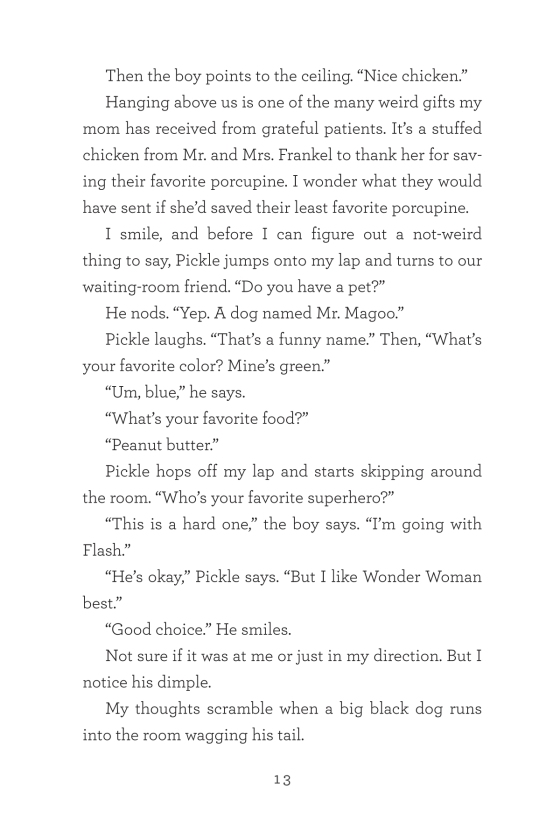 Then the boy points to the ceiling. “Nice chicken.”

Hanging above us is one of the many weird gifts my mom has received from grateful patients. It’s a stuffed chicken from Mr. and Mrs. Frankel to thank her for saving their favorite porcupine. I wonder what they would have sent if she’d saved their least favorite porcupine.

I smile, and before I can figure out a not-weird thing to say, Pickle jumps onto my lap and turns to our waiting-room friend. “Do you have a pet?”

He nods. “Yep. A dog named Mr. Magoo.”

Pickle laughs. “That’s a funny name.” Then, “What’s your favorite color? Mine’s green.”

“Um, blue,” he says.

“What’s your favorite food?”

“Peanut butter.”

Pickle hops off my lap and starts skipping around the room. “Who’s your favorite superhero?”

“This is a hard one,” the boy says. “I’m going with Flash.”

“He’s okay,” Pickle says. “But I like Wonder Woman best.”

“Good choice.” He smiles.

Not sure if it was at me or just in my direction. But I notice his dimple.

My thoughts scramble when a big black dog runs into the room wagging his tail.

13